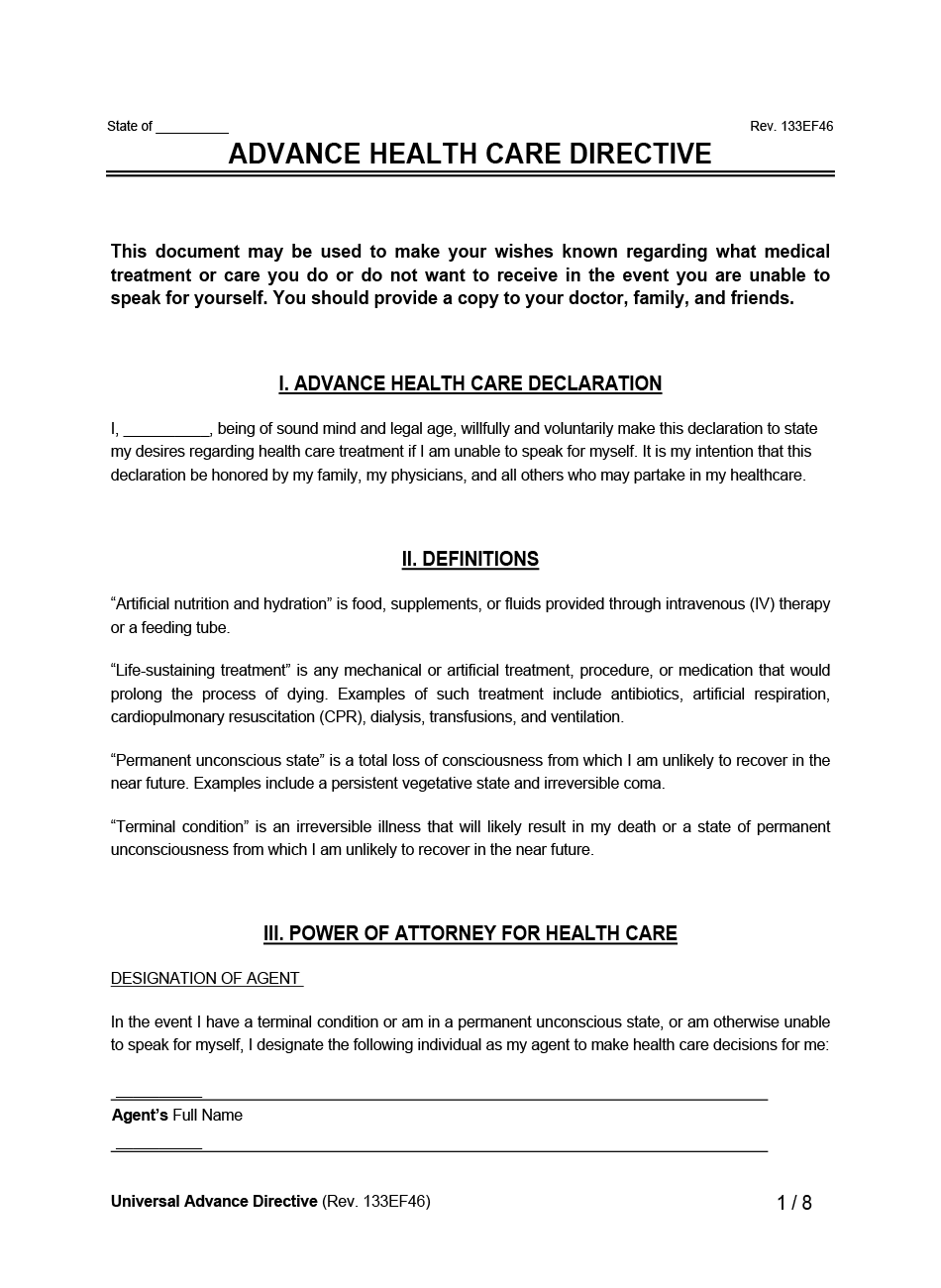 State of _________ Rev. 133EF46

ADVANCE HEALTH CARE DIRECTIVE

This document may be used to make your wishes known regarding what medical treatment or care you do or do not want to receive in the event you are unable to speak for yourself. You should provide a copy to your doctor, family, and friends.

I. ADVANCE HEALTH CARE DECLARATION

I, __________, being of sound mind and legal age, willfully and voluntarily make this declaration to state my desires regarding health care treatment if I am unable to speak for myself. It is my intention that this declaration be honored by my family, my physicians, and all others who may partake in my healthcare.

II. DEFINITIONS

“Artificial nutrition and hydration” is food, supplements, or fluids provided through intravenous (IV) therapy or a feeding tube.

“Life-sustaining treatment” is any mechanical or artificial treatment, procedure, or medication that would prolong the process of dying. Examples of such treatment include antibiotics, artificial respiration, cardiopulmonary resuscitation (CPR), dialysis, transfusions, and ventilation.

“Permanent unconscious state” is a total loss of consciousness from which I am unlikely to recover in the near future. Examples include a persistent vegetative state and irreversible coma.

“Terminal condition” is an irreversible illness that will likely result in my death or a state of permanent unconsciousness from which I am unlikely to recover in the near future.

III. POWER OF ATTORNEY FOR HEALTH CARE

DESIGNATION OF AGENT

In the event I have a terminal condition or am in a permanent unconscious state, or am otherwise unable to speak for myself, I designate the following individual as my agent to make health care decisions for me:

__________

Agent’s Full Name

__________

Universal Advance Directive (Rev. 133EF46) 1 / 8